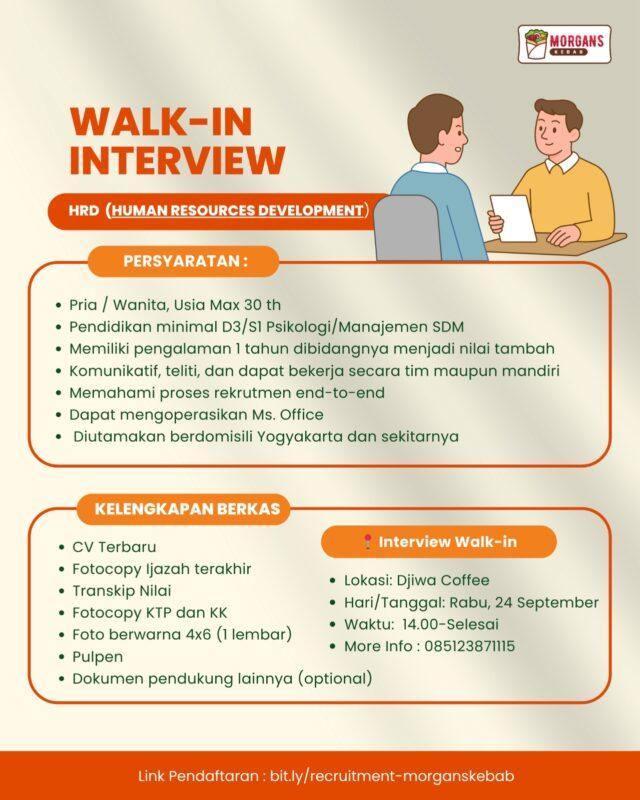 MORGANS KEBAB

WALK-IN INTERVIEW

HRD (HUMAN RESOURCES DEVELOPMENT)

PERSYARATAN :

• Pria / Wanita, Usia Max 30 th
• Pendidikan minimal D3/S1 Psikologi/Manajemen SDM
• Memiliki pengalaman 1 tahun dibidangnya menjadi nilai tambah
• Komunikatif, teliti, dan dapat bekerja secara tim maupun mandiri
• Memahami proses rekrutmen end-to-end
• Dapat mengoperasikan Ms. Office
• Diutamakan berdomisili Yogyakarta dan sekitarnya

KELENGKAPAN BERKAS

• CV Terbaru
• Fotocopy Ijazah terakhir
• Transkip Nilai
• Fotocopy KTP dan KK
• Foto berwarna 4x6 (1 lembar)
• Pulpen
• Dokumen pendukung lainnya (optional)

Interview Walk-in

• Lokasi: Djiwa Coffee
• Hari/Tanggal: Rabu, 24 September
• Waktu: 14.00-Selesai
• More Info : 085123871115

Link Pendaftaran : bit.ly/recruitment-morganskebab